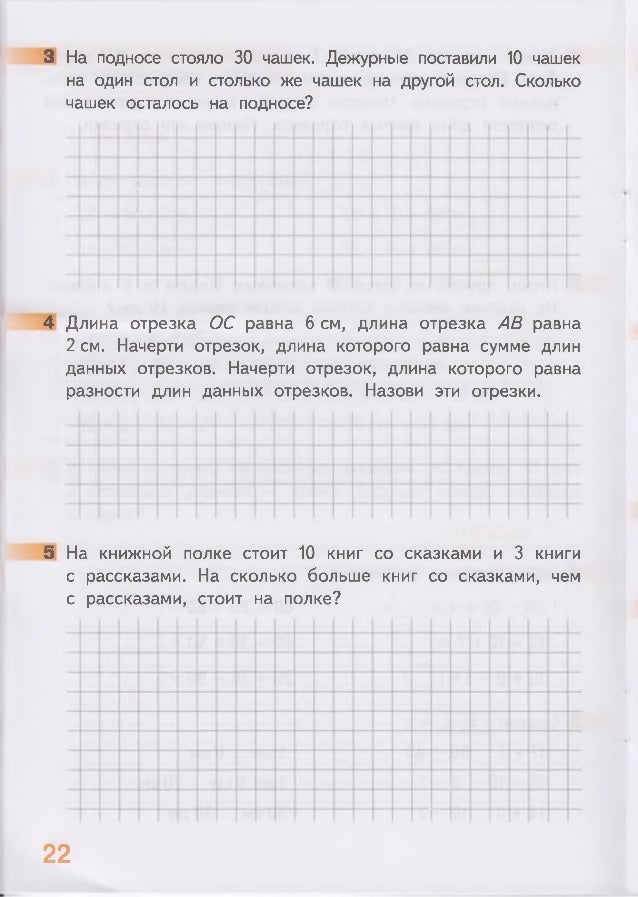 3 На подносе стояло 30 чашек. Дежурные поставили 10 чашек на один стол и столько же чашек на другой стол. Сколько чашек осталось на подносе?

4 Длина отрезка $OC$ равна 6 см, длина отрезка $AB$ равна 2 см. Начерти отрезок, длина которого равна сумме длин данных отрезков. Начерти отрезок, длина которого равна разности длин данных отрезков. Назови эти отрезки.

5 На книжной полке стоит 10 книг со сказками и 3 книги с рассказами. На сколько больше книг со сказками, чем с рассказами, стоит на полке?

22